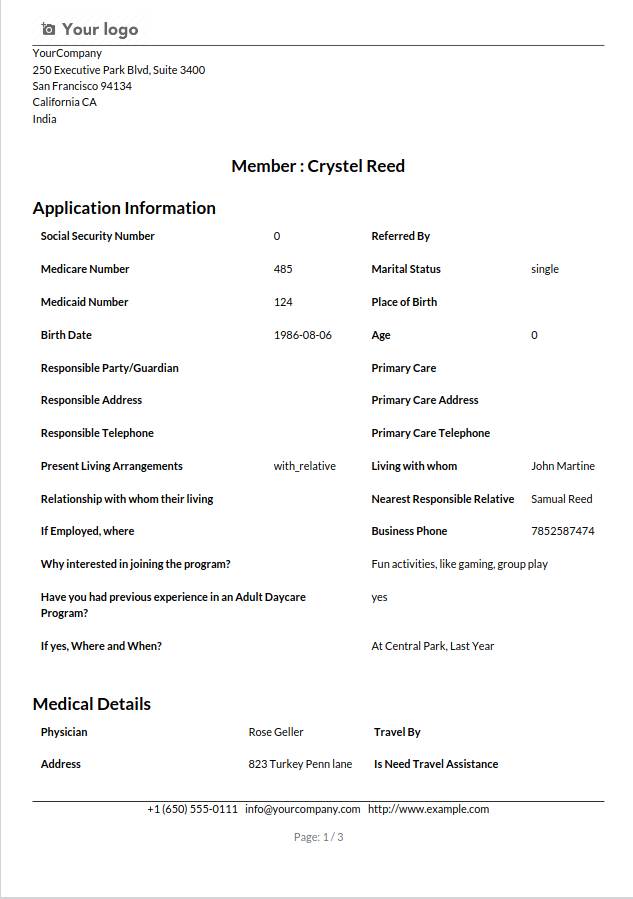 Your logo

YourCompany
250 Executive Park Blvd, Suite 3400
San Francisco 94134
California CA
India

Member : Crystel Reed

Application Information

| | | | |
|---|---|---|---|
| Social Security Number | 0 | Referred By | |
| Medicare Number | 485 | Marital Status | single |
| Medicaid Number | 124 | Place of Birth | |
| Birth Date | 1986-08-06 | Age | 0 |
| Responsible Party/Guardian | | Primary Care | |
| Responsible Address | | Primary Care Address | |
| Responsible Telephone | | Primary Care Telephone | |
| Present Living Arrangements | with_relative | Living with whom | John Martine |
| Relationship with whom their living | | Nearest Responsible Relative | Samual Reed |
| If Employed, where | | Business Phone | 7852587474 |
| Why interested in joining the program? | | Fun activities, like gaming, group play | |
| Have you had previous experience in an Adult Daycare Program? | | yes | |
| If yes, Where and When? | | At Central Park, Last Year | |

Medical Details

| | | | |
|---|---|---|---|
| Physician | Rose Geller | Travel By | |
| Address | 823 Turkey Penn lane | Is Need Travel Assistance | |

+1 (650) 555-0111 info@yourcompany.com http://www.example.com

Page: 1 / 3